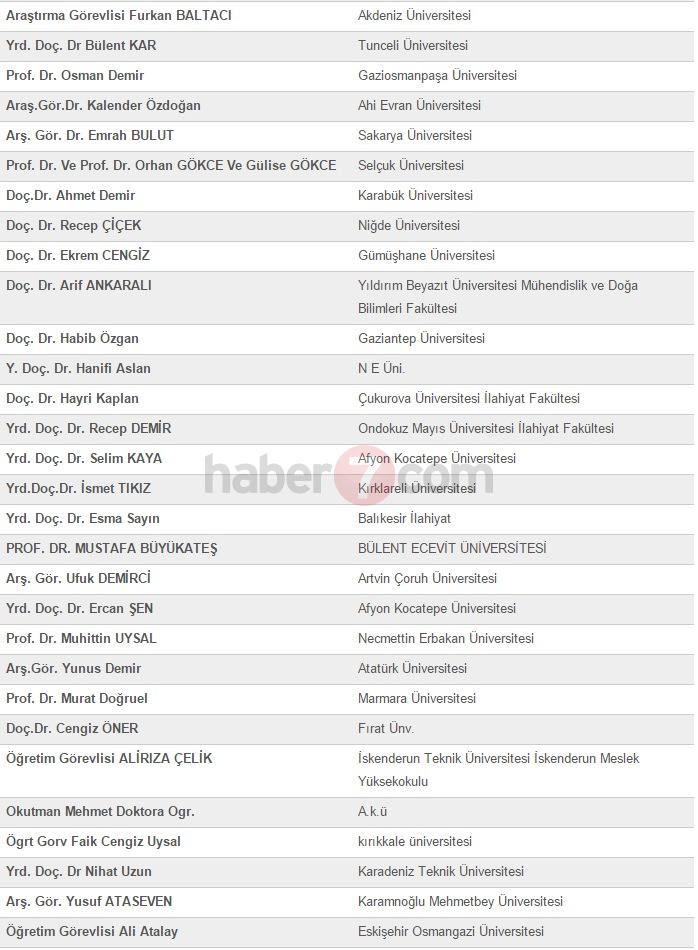 | | |
|---|---|
| Araştırma Görevlisi Furkan BALTACI | Akdeniz Üniversitesi |
| Yrd. Doç. Dr Bülent KAR | Tunceli Üniversitesi |
| Prof. Dr. Osman Demir | Gaziosmanpaşa Üniversitesi |
| Araş.Gör.Dr. Kalender Özdoğan | Ahi Evran Üniversitesi |
| Arş. Gör. Dr. Emrah BULUT | Sakarya Üniversitesi |
| Prof. Dr. Ve Prof. Dr. Orhan GÖKCE Ve Gülise GÖKCE | Selçuk Üniversitesi |
| Doç.Dr. Ahmet Demir | Karabük Üniversitesi |
| Doç. Dr. Recep ÇİÇEK | Niğde Üniversitesi |
| Doç. Dr. Ekrem CENGİZ | Gümüşhane Üniversitesi |
| Doç. Dr. Arif ANKARALI | Yıldırım Beyazıt Üniversitesi Mühendislik ve Doğa Bilimleri Fakültesi |
| Doç. Dr. Habib Özgan | Gaziantep Üniversitesi |
| Y. Doç. Dr. Hanifi Aslan | N E Üni. |
| Doç. Dr. Hayri Kaplan | Çukurova Üniversitesi İlahiyat Fakültesi |
| Yrd. Doç. Dr. Recep DEMİR | Ondokuz Mayıs Üniversitesi İlahiyat Fakültesi |
| Yrd. Doç. Dr. Selim KAYA | Afyon Kocatepe Üniversitesi |
| Yrd.Doç.Dr. İsmet TIKIZ | Kırklareli Üniversitesi |
| Yrd. Doç. Dr. Esma Sayın | Balıkesir İlahiyat |
| PROF. DR. MUSTAFA BÜYÜKATEŞ | BÜLENT ECEVİT ÜNİVERSİTESİ |
| Arş. Gör. Ufuk DEMİRCİ | Artvin Çoruh Üniversitesi |
| Yrd. Doç. Dr. Ercan ŞEN | Afyon Kocatepe Üniversitesi |
| Prof. Dr. Muhittin UYSAL | Necmettin Erbakan Üniversitesi |
| Arş.Gör. Yunus Demir | Atatürk Üniversitesi |
| Prof. Dr. Murat Doğruel | Marmara Üniversitesi |
| Doç.Dr. Cengiz ÖNER | Fırat Ünv. |
| Öğretim Görevlisi ALİRIZA ÇELİK | İskenderun Teknik Üniversitesi İskenderun Meslek Yüksekokulu |
| Okutman Mehmet Doktora Ogr. | A.k.ü |
| Ögrt Gorv Faik Cengiz Uysal | kırıkkale üniversitesi |
| Yrd. Doç. Dr Nihat Uzun | Karadeniz Teknik Üniversitesi |
| Arş. Gör. Yusuf ATASEVEN | Karamnoğlu Mehmetbey Üniversitesi |
| Öğretim Görevlisi Ali Atalay | Eskişehir Osmangazi Üniversitesi |

haber7.com